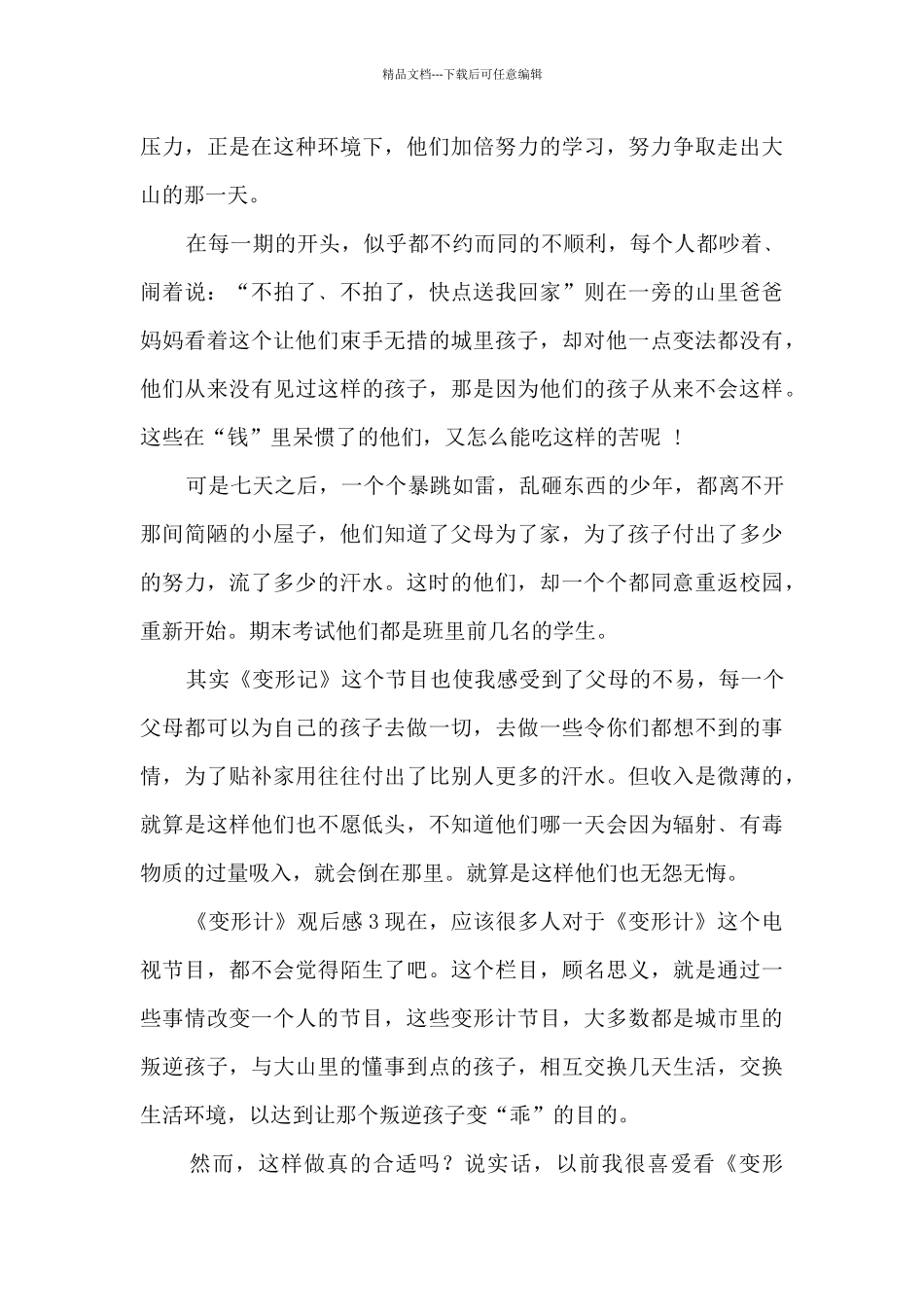 精品文档---下载后可任意编辑

压力，正是在这种环境下，他们加倍努力的学习，努力争取走出大山的那一天。

在每一期的开头，似乎都不约而同的不顺利，每个人都吵着、闹着说：“不拍了、不拍了，快点送我回家”则在一旁的山里爸爸妈妈看着这个让他们束手无措的城里孩子，却对他一点变法都没有，他们从来没有见过这样的孩子，那是因为他们的孩子从来不会这样。这些在“钱”里呆惯了的他们，又怎么能吃这样的苦呢 ！

可是七天之后，一个个暴跳如雷，乱砸东西的少年，都离不开那间简陋的小屋子，他们知道了父母为了家，为了孩子付出了多少的努力，流了多少的汗水。这时的他们，却一个个都同意重返校园，重新开始。期末考试他们都是班里前几名的学生。

其实《变形记》这个节目也使我感受到了父母的不易，每一个父母都可以为自己的孩子去做一切，去做一些令你们都想不到的事情，为了贴补家用往往付出了比别人更多的汗水。但收入是微薄的，就算是这样他们也不愿低头，不知道他们哪一天会因为辐射、有毒物质的过量吸入，就会倒在那里。就算是这样他们也无怨无悔。

《变形计》观后感 3 现在，应该很多人对于《变形计》这个电视节目，都不会觉得陌生了吧。这个栏目，顾名思义，就是通过一些事情改变一个人的节目，这些变形计节目，大多数都是城市里的叛逆孩子，与大山里的懂事到点的孩子，相互交换几天生活，交换生活环境，以达到让那个叛逆孩子变“乖”的目的。

然而，这样做真的合适吗？说实话，以前我很喜爱看《变形